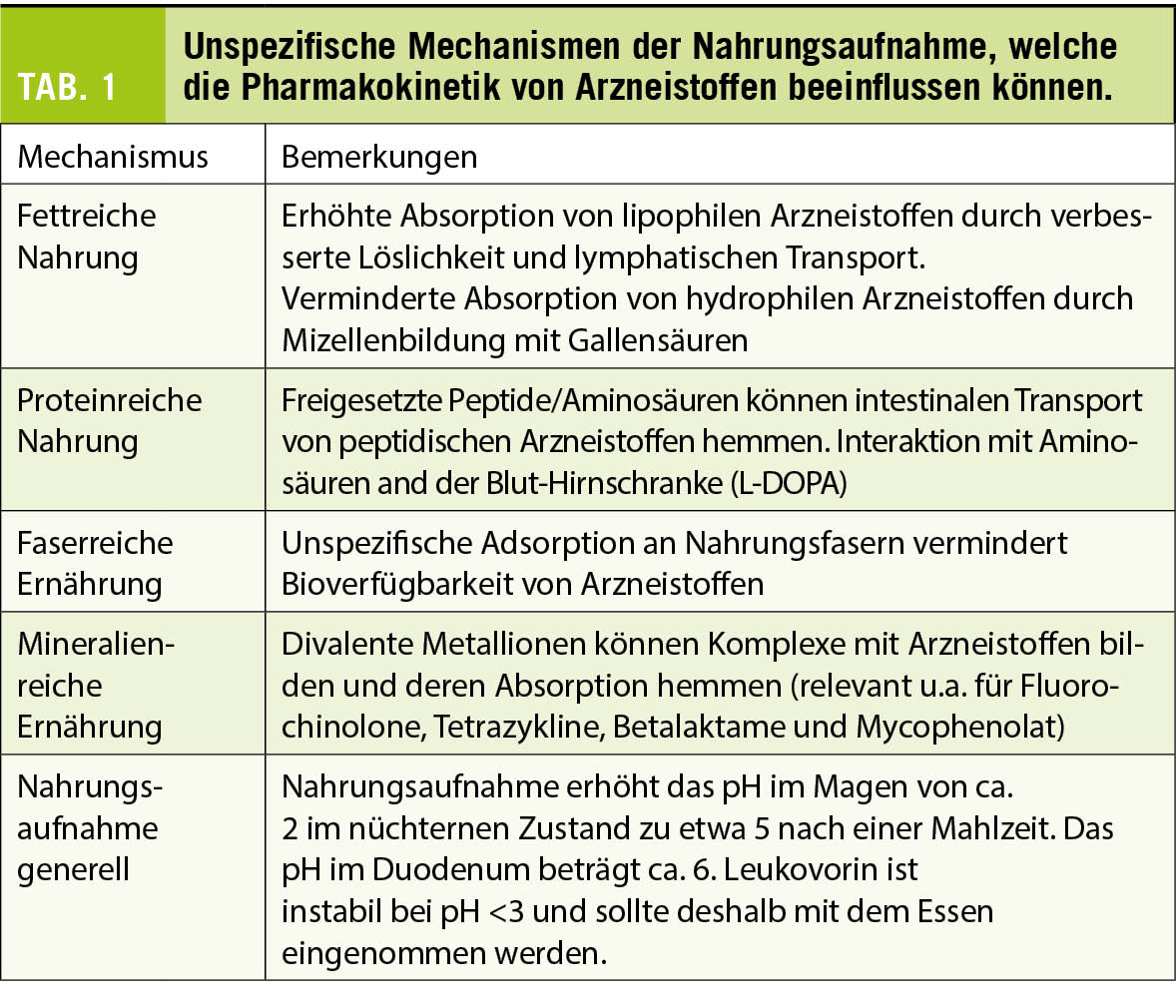 TAB. 1

Unspezifische Mechanismen der Nahrungsaufnahme, welche die Pharmakokinetik von Arzneistoffen beeinflussen können.

| Mechanismus | Bemerkungen |
|---|---|
| Fettreiche Nahrung | Erhöhte Absorption von lipophilen Arzneistoffen durch verbesserte Löslichkeit und lymphatischen Transport. Verminderte Absorption von hydrophilen Arzneistoffen durch Mizellenbildung mit Gallensäuren |
| Proteinreiche Nahrung | Freigesetzte Peptide/Aminosäuren können intestinalen Transport von peptidischen Arzneistoffen hemmen. Interaktion mit Aminosäuren and der Blut-Hirnschranke (L-DOPA) |
| Faserreiche Ernährung | Unspezifische Adsorption an Nahrungsfasern vermindert Bioverfügbarkeit von Arzneistoffen |
| Mineralienreiche Ernährung | Divalente Metallionen können Komplexe mit Arzneistoffen bilden und deren Absorption hemmen (relevant u.a. für Fluorochinolone, Tetrazykline, Betalaktame und Mycophenolat) |
| Nahrungsaufnahme generell | Nahrungsaufnahme erhöht das pH im Magen von ca. 2 im nüchternen Zustand zu etwa 5 nach einer Mahlzeit. Das pH im Duodenum beträgt ca. 6. Leukovorin ist instabil bei pH <3 und sollte deshalb mit dem Essen eingenommen werden. |